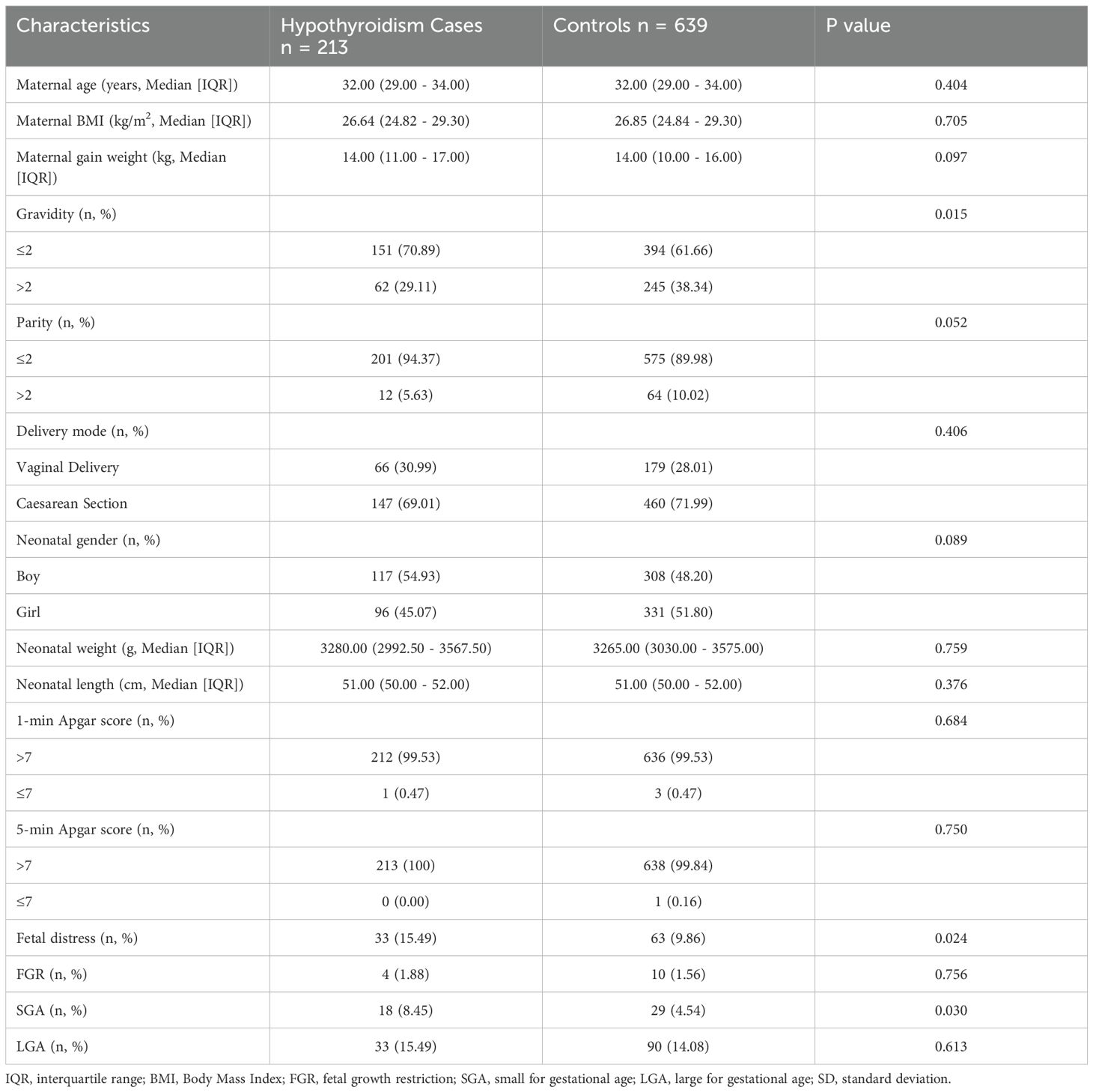 | Characteristics | Hypothyroidism Cases n = 213 | Controls n = 639 | P value |
|---|---|---|---|
| Maternal age (years, Median [IQR]) | 32.00 (29.00 - 34.00) | 32.00 (29.00 - 34.00) | 0.404 |
| Maternal BMI (kg/m$^2$, Median [IQR]) | 26.64 (24.82 - 29.30) | 26.85 (24.84 - 29.30) | 0.705 |
| Maternal gain weight (kg, Median [IQR]) | 14.00 (11.00 - 17.00) | 14.00 (10.00 - 16.00) | 0.097 |
| Gravidity (n, %) | | | 0.015 |
| ≤2 | 151 (70.89) | 394 (61.66) | |
| >2 | 62 (29.11) | 245 (38.34) | |
| Parity (n, %) | | | 0.052 |
| ≤2 | 201 (94.37) | 575 (89.98) | |
| >2 | 12 (5.63) | 64 (10.02) | |
| Delivery mode (n, %) | | | 0.406 |
| Vaginal Delivery | 66 (30.99) | 179 (28.01) | |
| Caesarean Section | 147 (69.01) | 460 (71.99) | |
| Neonatal gender (n, %) | | | 0.089 |
| Boy | 117 (54.93) | 308 (48.20) | |
| Girl | 96 (45.07) | 331 (51.80) | |
| Neonatal weight (g, Median [IQR]) | 3280.00 (2992.50 - 3567.50) | 3265.00 (3030.00 - 3575.00) | 0.759 |
| Neonatal length (cm, Median [IQR]) | 51.00 (50.00 - 52.00) | 51.00 (50.00 - 52.00) | 0.376 |
| 1-min Apgar score (n, %) | | | 0.684 |
| >7 | 212 (99.53) | 636 (99.53) | |
| ≤7 | 1 (0.47) | 3 (0.47) | |
| 5-min Apgar score (n, %) | | | 0.750 |
| >7 | 213 (100) | 638 (99.84) | |
| ≤7 | 0 (0.00) | 1 (0.16) | |
| Fetal distress (n, %) | 33 (15.49) | 63 (9.86) | 0.024 |
| FGR (n, %) | 4 (1.88) | 10 (1.56) | 0.756 |
| SGA (n, %) | 18 (8.45) | 29 (4.54) | 0.030 |
| LGA (n, %) | 33 (15.49) | 90 (14.08) | 0.613 |

IQR, interquartile range; BMI, Body Mass Index; FGR, fetal growth restriction; SGA, small for gestational age; LGA, large for gestational age; SD, standard deviation.